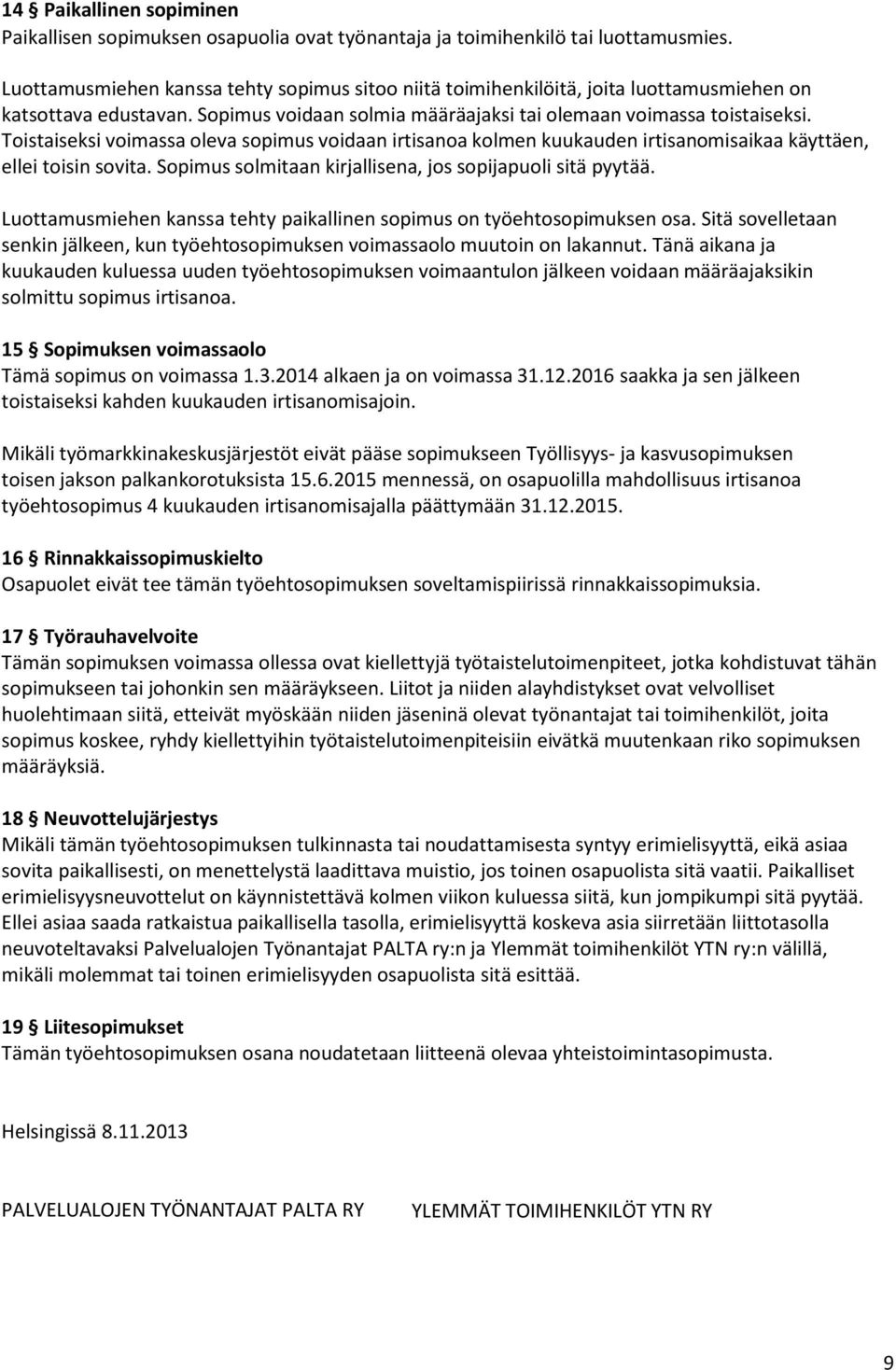 14 § Paikallinen sopiminen
Paikallisen sopimuksen osapuolia ovat työnantaja ja toimihenkilö tai luottamusmies.

Luottamusmiehen kanssa tehty sopimus sitoo niitä toimihenkilöitä, joita luottamusmiehen on katsottava edustavan. Sopimus voidaan solmia määräajaksi tai olemaan voimassa toistaiseksi. Toistaiseksi voimassa oleva sopimus voidaan irtisanoa kolmen kuukauden irtisanomisaikaa käyttäen, ellei toisin sovita. Sopimus solmitaan kirjallisena, jos sopijapuoli sitä pyytää.

Luottamusmiehen kanssa tehty paikallinen sopimus on työehtosopimuksen osa. Sitä sovelletaan senkin jälkeen, kun työehtosopimuksen voimassaolo muutoin on lakannut. Tänä aikana ja kuukauden kuluessa uuden työehtosopimuksen voimaantulon jälkeen voidaan määräajaksikin solmittu sopimus irtisanoa.

15 § Sopimuksen voimassaolo
Tämä sopimus on voimassa 1.3.2014 alkaen ja on voimassa 31.12.2016 saakka ja sen jälkeen toistaiseksi kahden kuukauden irtisanomisajoin.

Mikäli työmarkkinakeskusjärjestöt eivät pääse sopimukseen Työllisyys- ja kasvusopimuksen toisen jakson palkankorotuksista 15.6.2015 mennessä, on osapuolilla mahdollisuus irtisanoa työehtosopimus 4 kuukauden irtisanomisajalla päättymään 31.12.2015.

16 § Rinnakkaissopimuskielto
Osapuolet eivät tee tämän työehtosopimuksen soveltamispiirissä rinnakkaissopimuksia.

17 § Työrauhavelvoite
Tämän sopimuksen voimassa ollessa ovat kiellettyjä työtaistelutoimenpiteet, jotka kohdistuvat tähän sopimukseen tai johonkin sen määräykseen. Liitot ja niiden alayhdistykset ovat velvolliset huolehtimaan siitä, etteivät myöskään niiden jäseninä olevat työnantajat tai toimihenkilöt, joita sopimus koskee, ryhdy kiellettyihin työtaistelutoimenpiteisiin eivätkä muutenkaan riko sopimuksen määräyksiä.

18 § Neuvottelujärjestys
Mikäli tämän työehtosopimuksen tulkinnasta tai noudattamisesta syntyy erimielisyyttä, eikä asiaa sovita paikallisesti, on menettelystä laadittava muistio, jos toinen osapuolista sitä vaatii. Paikalliset erimielisyysneuvottelut on käynnistettävä kolmen viikon kuluessa siitä, kun jompikumpi sitä pyytää. Ellei asiaa saada ratkaistua paikallisella tasolla, erimielisyyttä koskeva asia siirretään liittotasolla neuvoteltavaksi Palvelualojen Työnantajat PALTA ry:n ja Ylemmät toimihenkilöt YTN ry:n välillä, mikäli molemmat tai toinen erimielisyyden osapuolista sitä esittää.

19 § Liitesopimukset
Tämän työehtosopimuksen osana noudatetaan liitteenä olevaa yhteistoimintasopimusta.

Helsingissä 8.11.2013

PALVELUALOJEN TYÖNANTAJAT PALTA RY

YLEMMÄT TOIMIHENKILÖT YTN RY

9